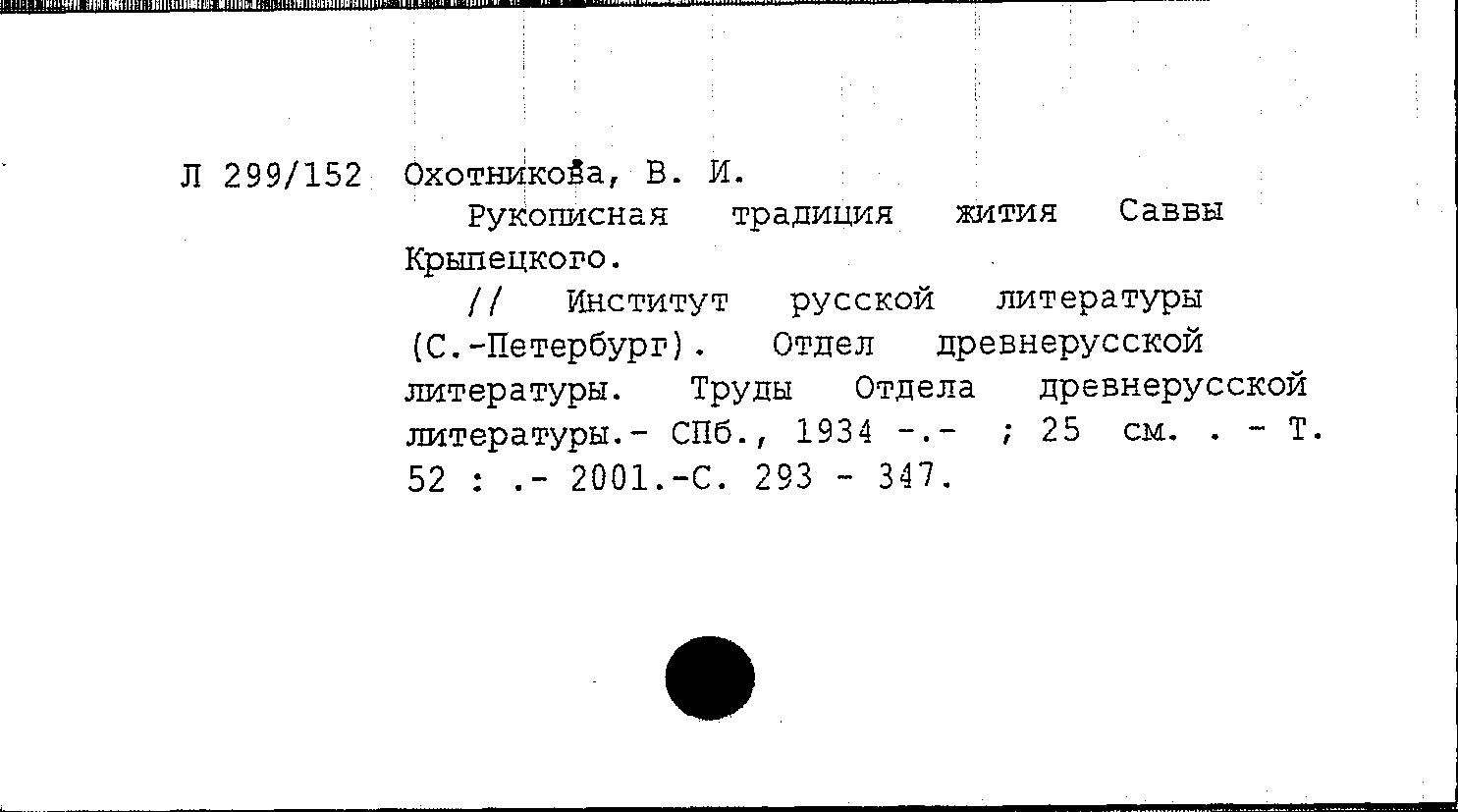 Л 299/152 Охотникова, В. И.

Рукописная традиция жития Саввы Крыпецкого.

// Институт русской литературы (С.-Петербург). Отдел древнерусской литературы. Труды Отдела древнерусской литературы.- СПб., 1934 -.- ; 25 см. . - Т. 52 : .- 2001.-С. 293 - 347.